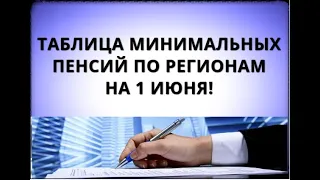 ТАБЛИЦА МИНИМАЛЬНЫХ ПЕНСИЙ ПО РЕГИОНАМ НА 1 ИЮНЯ!